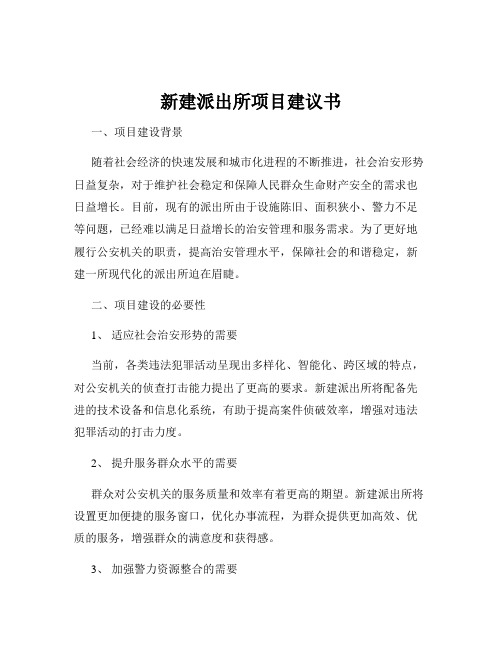 新建派出所项目建议书

一、项目建设背景

随着社会经济的快速发展和城市化进程的不断推进，社会治安形势日益复杂，对于维护社会稳定和保障人民群众生命财产安全的需求也日益增长。目前，现有的派出所由于设施陈旧、面积狭小、警力不足等问题，已经难以满足日益增长的治安管理和服务需求。为了更好地履行公安机关的职责，提高治安管理水平，保障社会的和谐稳定，新建一所现代化的派出所迫在眉睫。

二、项目建设的必要性

1、 适应社会治安形势的需要

当前，各类违法犯罪活动呈现出多样化、智能化、跨区域的特点，对公安机关的侦查打击能力提出了更高的要求。新建派出所将配备先进的技术设备和信息化系统，有助于提高案件侦破效率，增强对违法犯罪活动的打击力度。

2、 提升服务群众水平的需要

群众对公安机关的服务质量和效率有着更高的期望。新建派出所将设置更加便捷的服务窗口，优化办事流程，为群众提供更加高效、优质的服务，增强群众的满意度和获得感。

3、 加强警力资源整合的需要